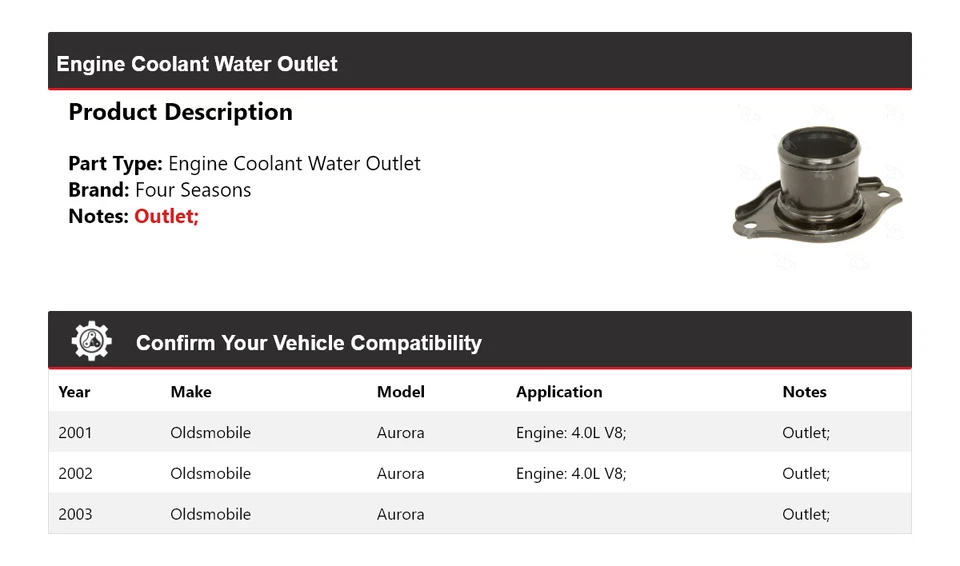 Engine Coolant Water Outlet

Product Description

Part Type: Engine Coolant Water Outlet
Brand: Four Seasons
Notes: Outlet;

Confirm Your Vehicle Compatibility

| Year | Make | Model | Application | Notes |
|---|---|---|---|---|
| 2001 | Oldsmobile | Aurora | Engine: 4.0L V8; | Outlet; |
| 2002 | Oldsmobile | Aurora | Engine: 4.0L V8; | Outlet; |
| 2003 | Oldsmobile | Aurora | | Outlet; |